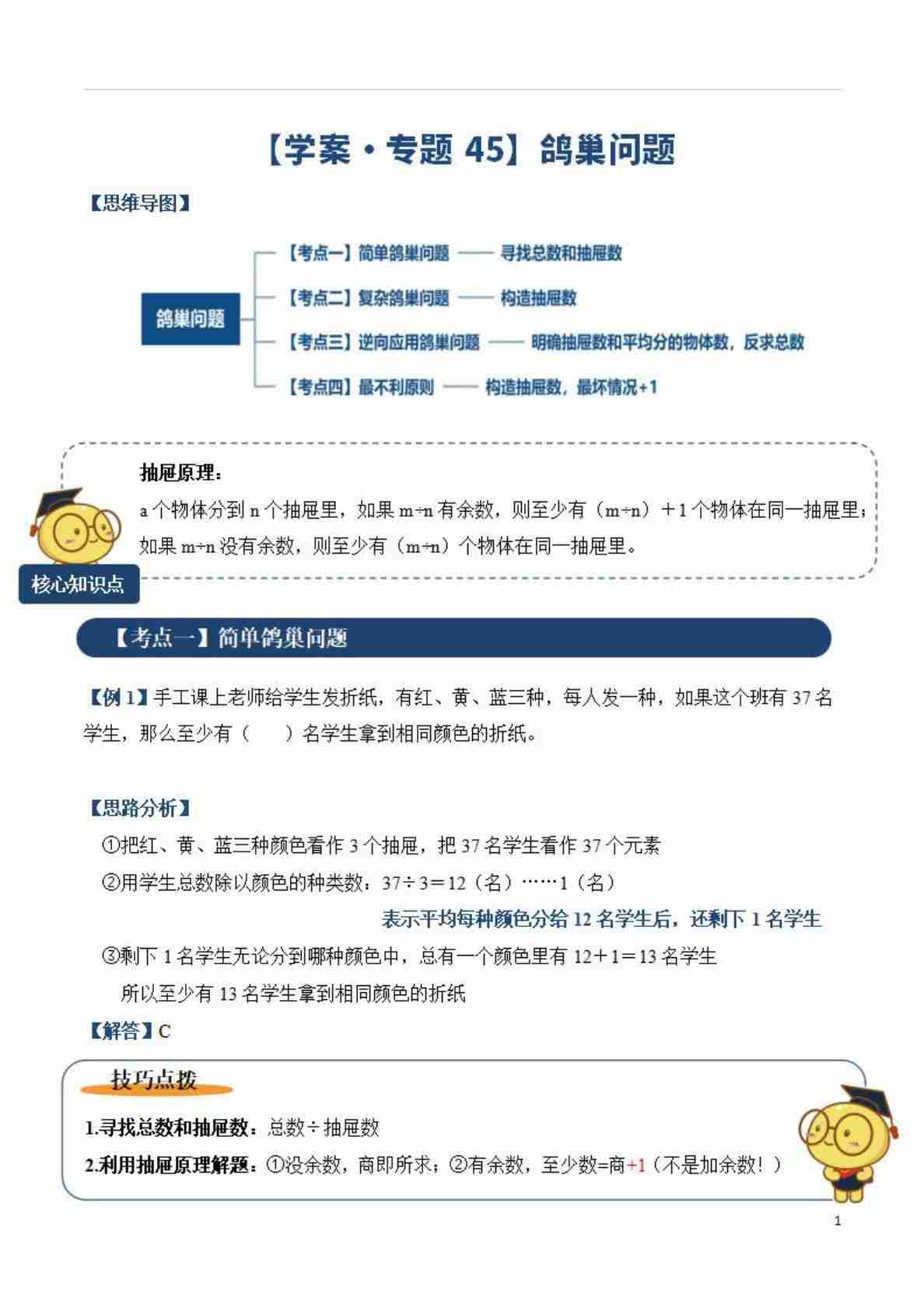 【学案·专题 45】鸽巢问题

【思维导图】

鸽巢问题

【考点一】简单鸽巢问题 —— 寻找总数和抽屉数

【考点二】复杂鸽巢问题 —— 构造抽屉数

【考点三】逆向应用鸽巢问题 —— 明确抽屉数和平均分的物体数，反求总数

【考点四】最不利原则 —— 构造抽屉数，最坏情况+1

抽屉原理：

a 个物体分到 n 个抽屉里，如果 m÷n 有余数，则至少有（m÷n）＋1 个物体在同一抽屉里；如果 m÷n 没有余数，则至少有（m÷n）个物体在同一抽屉里。

核心知识点

【考点一】简单鸽巢问题

【例 1】手工课上老师给学生发折纸，有红、黄、蓝三种，每人发一种，如果这个班有 37 名学生，那么至少有（　　）名学生拿到相同颜色的折纸。

【思路分析】

①把红、黄、蓝三种颜色看作 3 个抽屉，把 37 名学生看作 37 个元素

②用学生总数除以颜色的种类数：37÷3＝12（名）……1（名）

表示平均每种颜色分给 12 名学生后，还剩下 1 名学生

③剩下 1 名学生无论分到哪种颜色中，总有一个颜色里有 12＋1＝13 名学生

所以至少有 13 名学生拿到相同颜色的折纸

【解答】C

技巧点拨

1.寻找总数和抽屉数：总数÷抽屉数

2.利用抽屉原理解题：①没余数，商即所求；②有余数，至少数=商+1（不是加余数！）

1